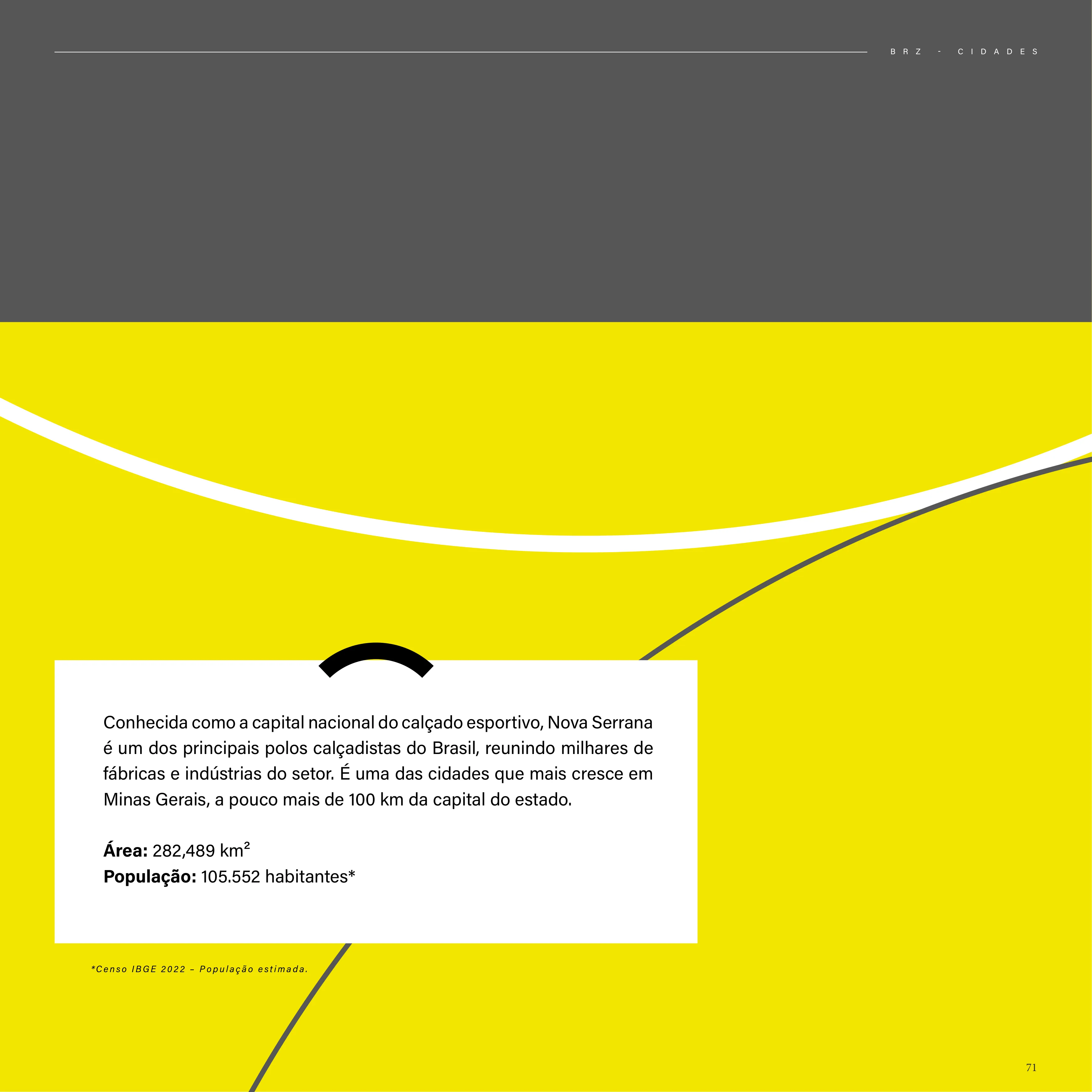 BRZ - CIDADES

Conhecida como a capital nacional do calçado esportivo, Nova Serrana é um dos principais polos calçadistas do Brasil, reunindo milhares de fábricas e indústrias do setor. É uma das cidades que mais cresce em Minas Gerais, a pouco mais de 100 km da capital do estado.

Área: 282,489 km²
População: 105.552 habitantes*

*Censo IBGE 2022 – População estimada.

71